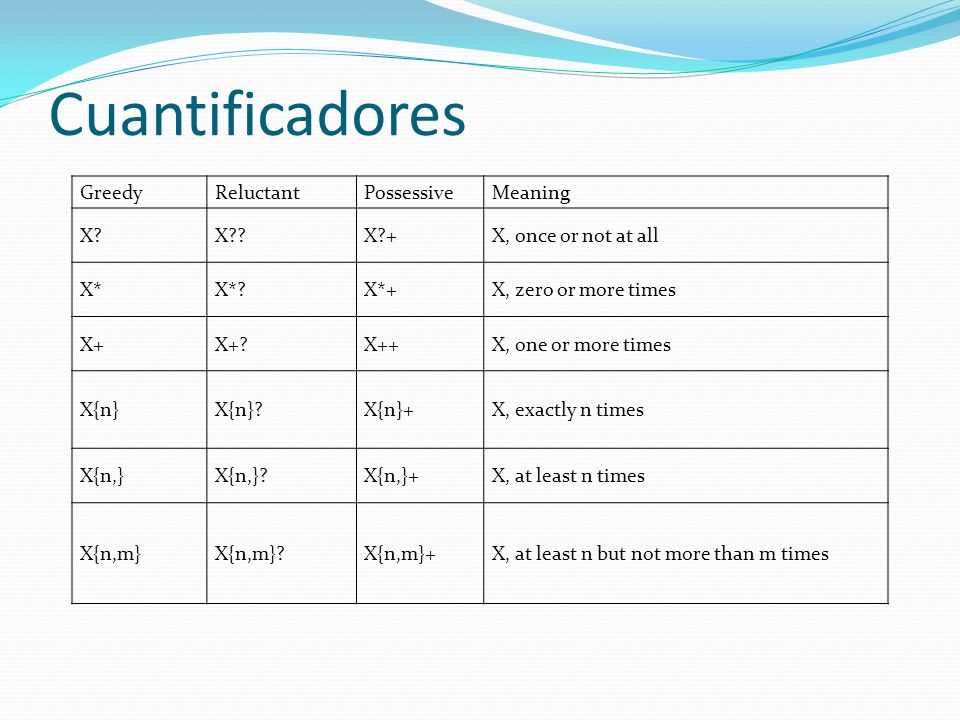 Cuantificadores

| Greedy | Reluctant | Possessive | Meaning |
|---|---|---|---|
| X? | X?? | X?+ | X, once or not at all |
| X* | X*? | X*+ | X, zero or more times |
| X+ | X+? | X++ | X, one or more times |
| X{n} | X{n}? | X{n}+ | X, exactly n times |
| X{n,} | X{n,}? | X{n,}+ | X, at least n times |
| X{n,m} | X{n,m}? | X{n,m}+ | X, at least n but not more than m times |